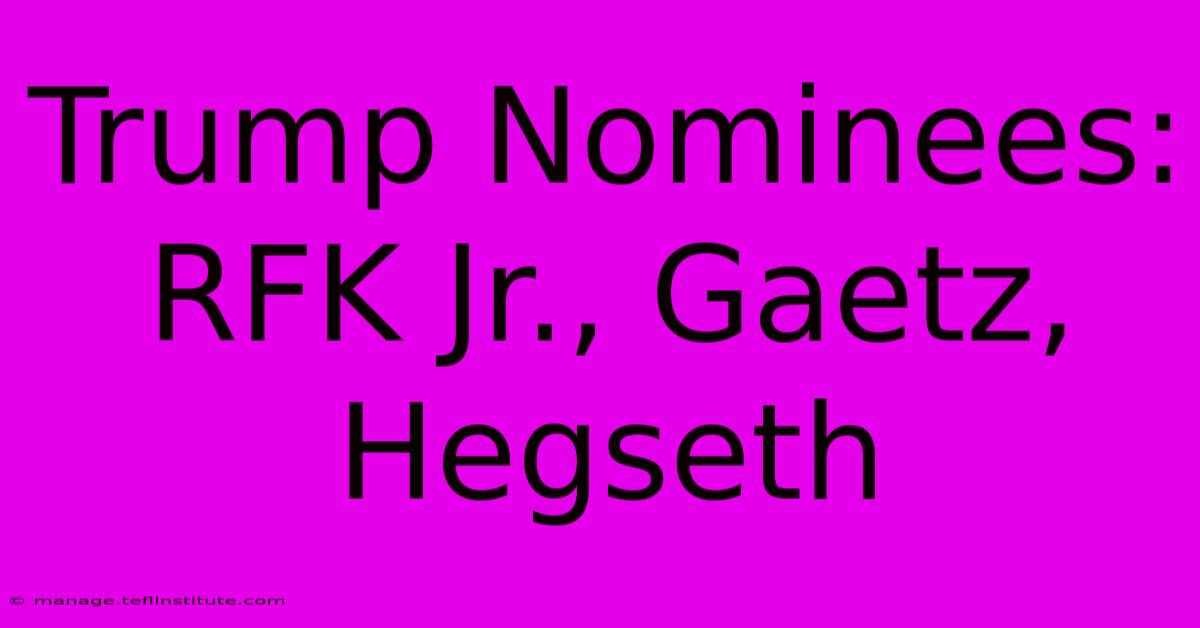 Trump Nominees: RFK Jr., Gaetz, Hegseth

© manage.teflinstitute.com